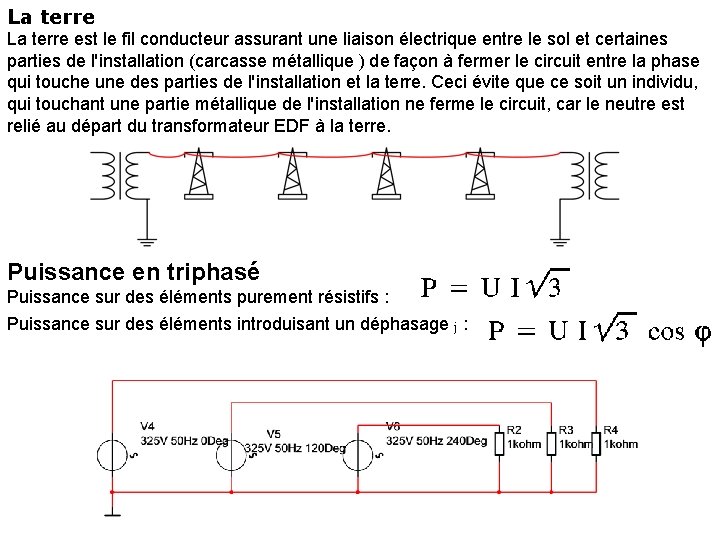 La terre
La terre est le fil conducteur assurant une liaison électrique entre le sol et certaines parties de l'installation (carcasse métallique ) de façon à fermer le circuit entre la phase qui touche une des parties de l'installation et la terre. Ceci évite que ce soit un individu, qui touchant une partie métallique de l'installation ne ferme le circuit, car le neutre est relié au départ du transformateur EDF à la terre.

Puissance en triphasé
Puissance sur des éléments purement résistifs : $P = U I \sqrt{3}$

Puissance sur des éléments introduisant un déphasage j : $P = U I \sqrt{3} \cos \varphi$

V4
325V 50Hz 0Deg
V5
325V 50Hz 120Deg
V6
325V 50Hz 240Deg
R2
1kohm
R3
1kohm
R4
1kohm